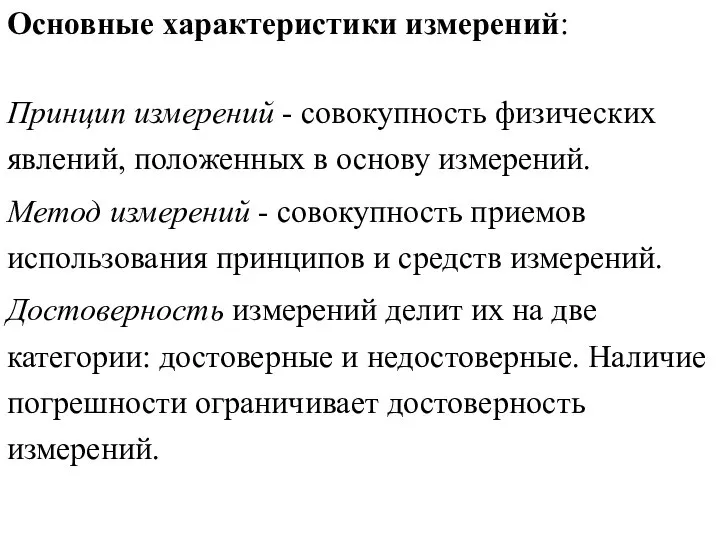 Основные характеристики измерений:

Принцип измерений - совокупность физических явлений, положенных в основу измерений.

Метод измерений - совокупность приемов использования принципов и средств измерений.

Достоверность измерений делит их на две категории: достоверные и недостоверные. Наличие погрешности ограничивает достоверность измерений.